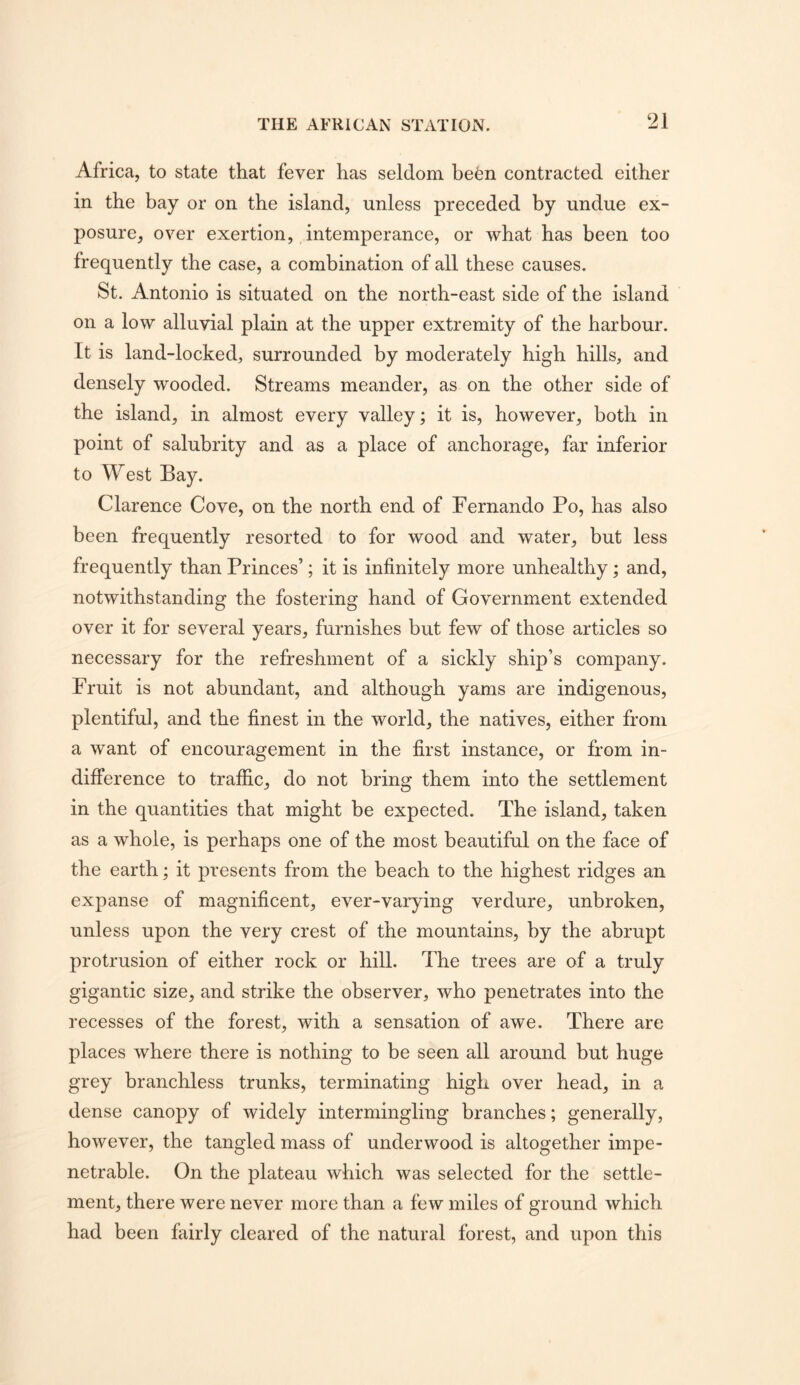 THE AFRICAN STATION. 21

Africa, to state that fever has seldom been contracted either in the bay or on the island, unless preceded by undue exposure, over exertion, intemperance, or what has been too frequently the case, a combination of all these causes.

St. Antonio is situated on the north-east side of the island on a low alluvial plain at the upper extremity of the harbour. It is land-locked, surrounded by moderately high hills, and densely wooded. Streams meander, as on the other side of the island, in almost every valley; it is, however, both in point of salubrity and as a place of anchorage, far inferior to West Bay.

Clarence Cove, on the north end of Fernando Po, has also been frequently resorted to for wood and water, but less frequently than Princes'; it is infinitely more unhealthy; and, notwithstanding the fostering hand of Government extended over it for several years, furnishes but few of those articles so necessary for the refreshment of a sickly ship's company. Fruit is not abundant, and although yams are indigenous, plentiful, and the finest in the world, the natives, either from a want of encouragement in the first instance, or from indifference to traffic, do not bring them into the settlement in the quantities that might be expected. The island, taken as a whole, is perhaps one of the most beautiful on the face of the earth; it presents from the beach to the highest ridges an expanse of magnificent, ever-varying verdure, unbroken, unless upon the very crest of the mountains, by the abrupt protrusion of either rock or hill. The trees are of a truly gigantic size, and strike the observer, who penetrates into the recesses of the forest, with a sensation of awe. There are places where there is nothing to be seen all around but huge grey branchless trunks, terminating high over head, in a dense canopy of widely intermingling branches; generally, however, the tangled mass of underwood is altogether impenetrable. On the plateau which was selected for the settlement, there were never more than a few miles of ground which had been fairly cleared of the natural forest, and upon this